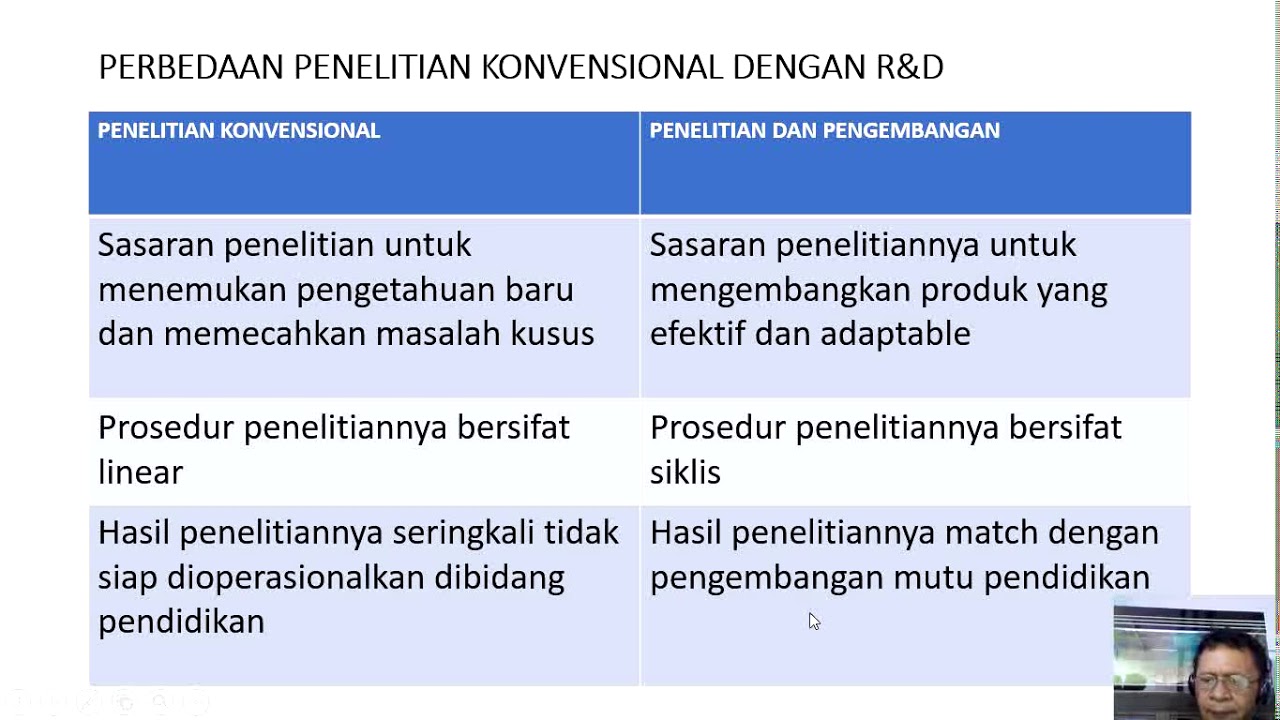 PERBEDAAN PENELITIAN KONVENSIONAL DENGAN R&D

| PENELITIAN KONVENSIONAL | PENELITIAN DAN PENGEMBANGAN |
|---|---|
| Sasaran penelitian untuk menemukan pengetahuan baru dan memecahkan masalah kusus | Sasaran penelitiannya untuk mengembangkan produk yang efektif dan adaptable |
| Prosedur penelitiannya bersifat linear | Prosedur penelitiannya bersifat siklis |
| Hasil penelitiannya seringkali tidak siap dioperasionalkan dibidang pendidikan | Hasil penelitiannya match dengan pengembangan mutu pendidikan |